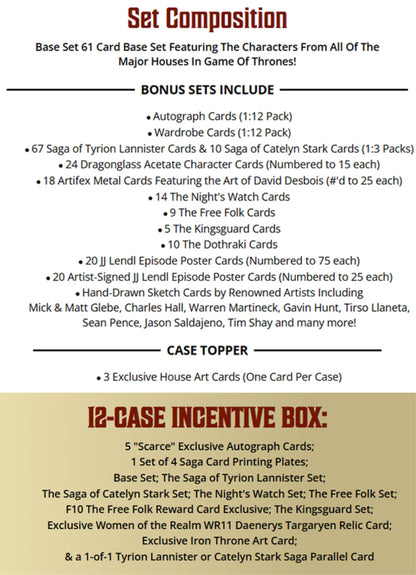 Set Composition

Base Set 61 Card Base Set Featuring The Characters From All Of The Major Houses In Game Of Thrones!

BONUS SETS INCLUDE

• Autograph Cards (1:12 Pack)
• Wardrobe Cards (1:12 Pack)
• 67 Saga of Tyrion Lannister Cards & 10 Saga of Catelyn Stark Cards (1:3 Packs)
• 24 Dragonglass Acetate Character Cards (Numbered to 15 each)
• 18 Artifex Metal Cards Featuring the Art of David Desbois (#'d to 25 each)
• 14 The Night's Watch Cards
• 9 The Free Folk Cards
• 5 The Kingsguard Cards
• 10 The Dothraki Cards
• 20 JJ Lendl Episode Poster Cards (Numbered to 75 each)
• 20 Artist-Signed JJ Lendl Episode Poster Cards (Numbered to 25 each)
• Hand-Drawn Sketch Cards by Renowned Artists Including Mick & Matt Glebe, Charles Hall, Warren Martineck, Gavin Hunt, Tirso Llaneta, Sean Pence, Jason Saldajeno, Tim Shay and many more!

CASE TOPPER

• 3 Exclusive House Art Cards (One Card Per Case)

12-CASE INCENTIVE BOX:

5 "Scarce" Exclusive Autograph Cards;
1 Set of 4 Saga Card Printing Plates;
Base Set; The Saga of Tyrion Lannister Set;
The Saga of Catelyn Stark Set; The Night's Watch Set; The Free Folk Set;
F10 The Free Folk Reward Card Exclusive; The Kingsguard Set;
Exclusive Women of the Realm WR11 Daenerys Targaryen Relic Card;
Exclusive Iron Throne Art Card;
& a 1-of-1 Tyrion Lannister or Catelyn Stark Saga Parallel Card